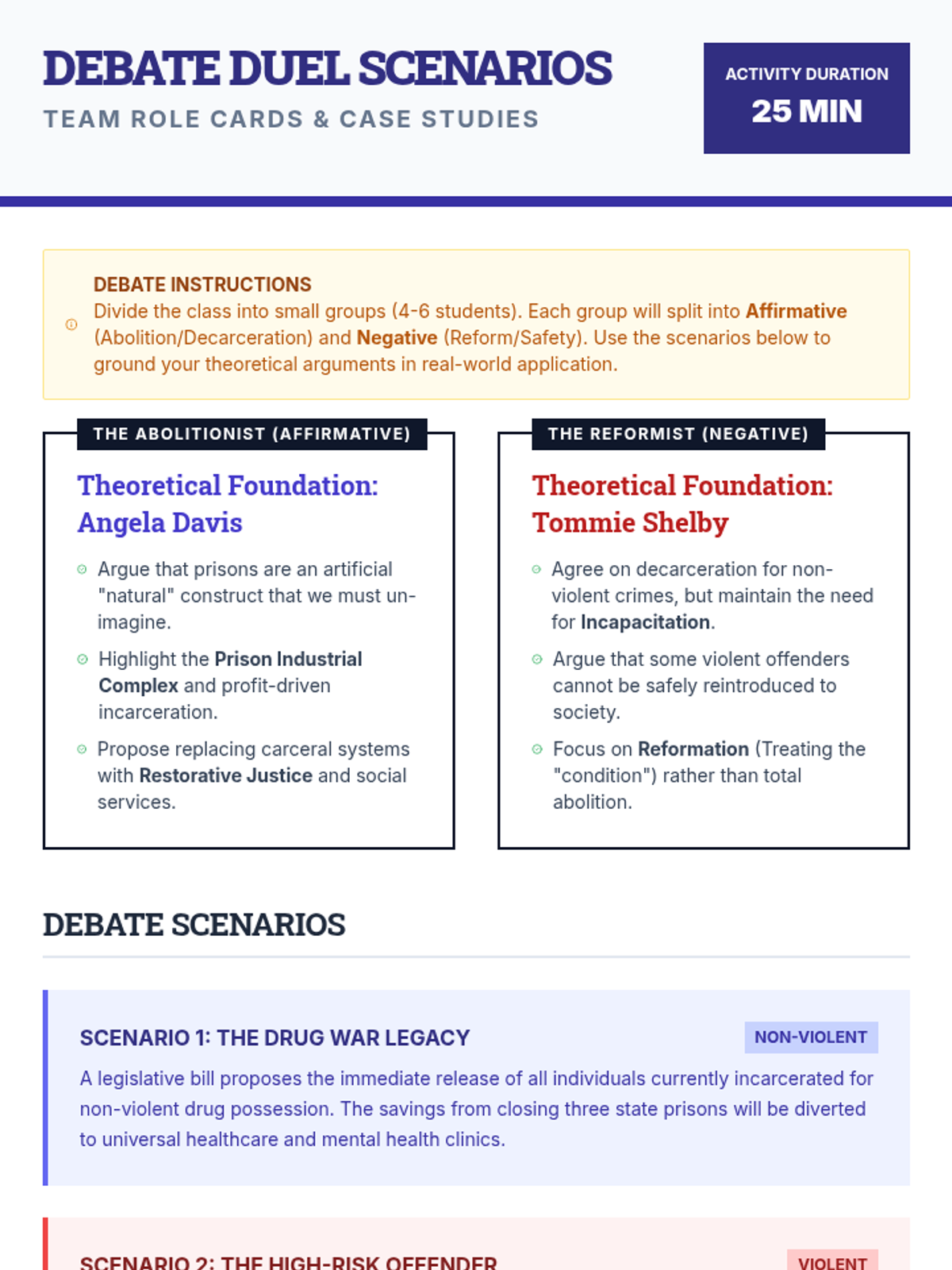 DEBATE DUEL SCENARIOS
TEAM ROLE CARDS & CASE STUDIES

ACTIVITY DURATION
25 MIN

DEBATE INSTRUCTIONS
Divide the class into small groups (4-6 students). Each group will split into Affirmative (Abolition/Decarceration) and Negative (Reform/Safety). Use the scenarios below to ground your theoretical arguments in real-world application.

THE ABOLITIONIST (AFFIRMATIVE)

Theoretical Foundation: Angela Davis

Argue that prisons are an artificial "natural" construct that we must un-imagine.

Highlight the Prison Industrial Complex and profit-driven incarceration.

Propose replacing carceral systems with Restorative Justice and social services.

THE REFORMIST (NEGATIVE)

Theoretical Foundation: Tommie Shelby

Agree on decarceration for non-violent crimes, but maintain the need for Incapacitation.

Argue that some violent offenders cannot be safely reintroduced to society.

Focus on Reformation (Treating the "condition") rather than total abolition.

DEBATE SCENARIOS

SCENARIO 1: THE DRUG WAR LEGACY
NON-VIOLENT
A legislative bill proposes the immediate release of all individuals currently incarcerated for non-violent drug possession. The savings from closing three state prisons will be diverted to universal healthcare and mental health clinics.

SCENARIO 2: THE HIGH-RISK OFFENDER
VIOLENT